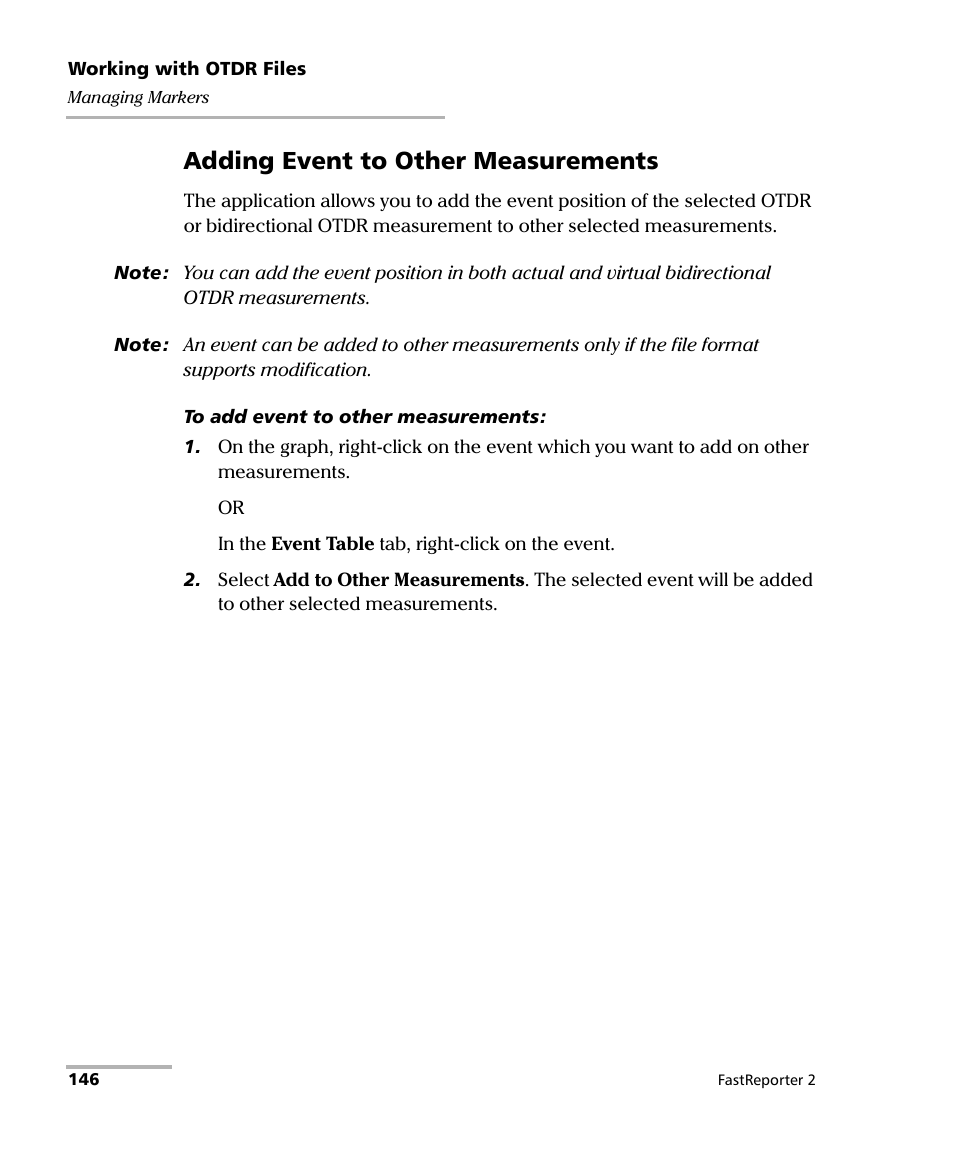 Working with OTDR Files
Managing Markers

Adding Event to Other Measurements

The application allows you to add the event position of the selected OTDR or bidirectional OTDR measurement to other selected measurements.

Note: You can add the event position in both actual and virtual bidirectional OTDR measurements.

Note: An event can be added to other measurements only if the file format supports modification.

To add event to other measurements:

1. On the graph, right-click on the event which you want to add on other measurements.

OR

In the Event Table tab, right-click on the event.

2. Select Add to Other Measurements. The selected event will be added to other selected measurements.

146

FastReporter 2